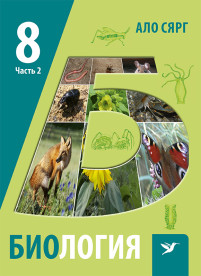 8
Часть 2

АЛО СЯРГ

Б

БИОЛОГИЯ